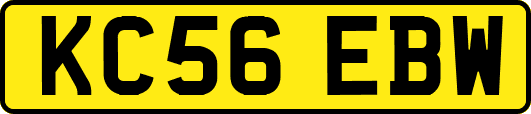 KC56 EBW